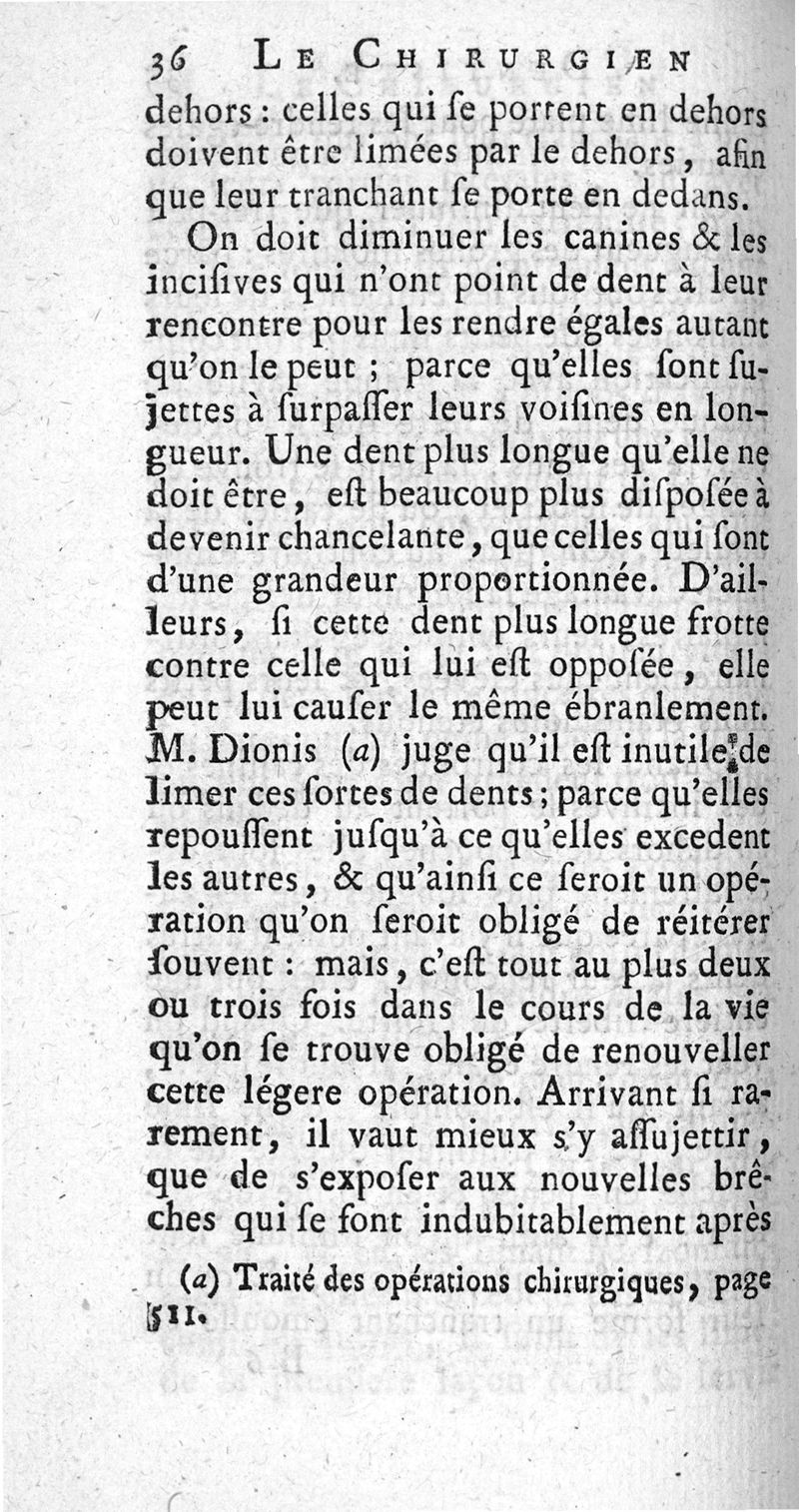 36 LE CHIRURGIEN

dehors : celles qui ſe portent en dehors doivent être limées par le dehors, afin que leur tranchant ſe porte en dedans.

On doit diminuer les canines & les inciſives qui n'ont point de dent à leur rencontre pour les rendre égales autant qu'on le peut ; parce qu'elles ſont ſujettes à ſurpaſſer leurs voiſines en longueur. Une dent plus longue qu'elle ne doit être, eſt beaucoup plus diſpoſée à devenir chancelante, que celles qui ſont d'une grandeur proportionnée. D'ailleurs, ſi cette dent plus longue frotte contre celle qui lui eſt oppoſée, elle peut lui cauſer le même ébranlement. M. Dionis (a) juge qu'il eſt inutile de limer ces ſortes de dents ; parce qu'elles repouſſent juſqu'à ce qu'elles excedent les autres, & qu'ainſi ce ſeroit un opération qu'on ſeroit obligé de réitérer ſouvent : mais, c'eſt tout au plus deux ou trois fois dans le cours de la vie qu'on ſe trouve obligé de renouveller cette légere opération. Arrivant ſi rarement, il vaut mieux s'y aſſujettir, que de s'expoſer aux nouvelles brêches qui ſe font indubitablement après

(a) Traité des opérations chirurgiques, page 511.